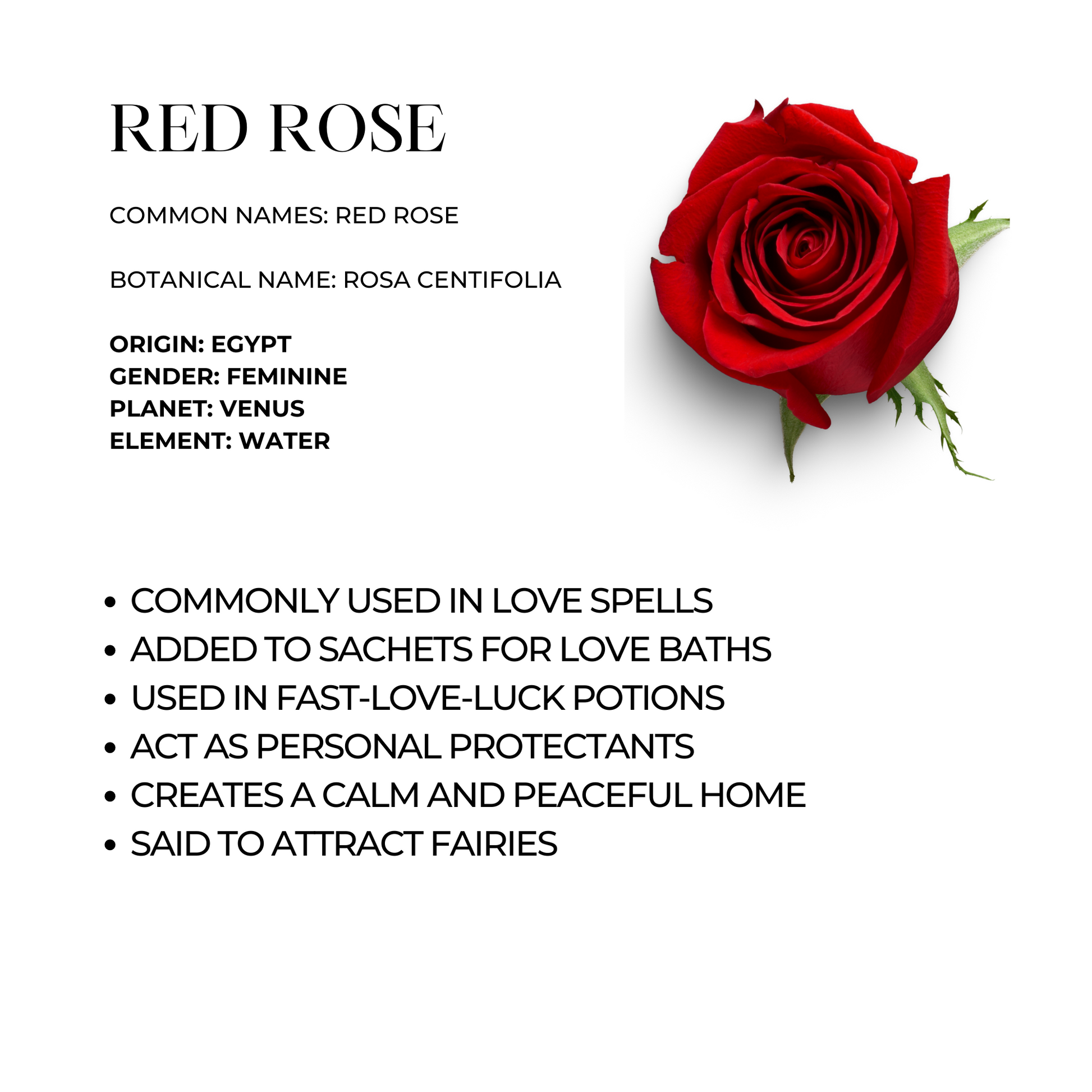 RED ROSE

COMMON NAMES: RED ROSE

BOTANICAL NAME: ROSA CENTIFOLIA

ORIGIN: EGYPT
GENDER: FEMININE
PLANET: VENUS
ELEMENT: WATER

• COMMONLY USED IN LOVE SPELLS
• ADDED TO SACHETS FOR LOVE BATHS
• USED IN FAST-LOVE-LUCK POTIONS
• ACT AS PERSONAL PROTECTANTS
• CREATES A CALM AND PEACEFUL HOME
• SAID TO ATTRACT FAIRIES